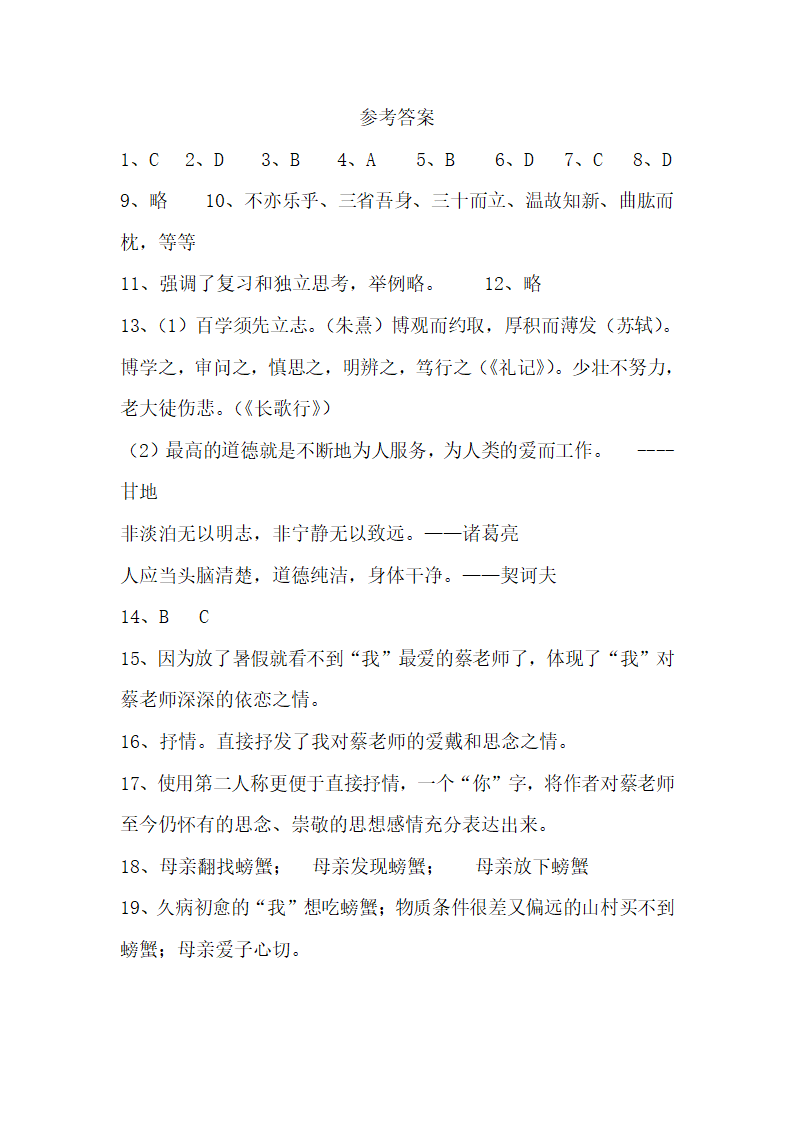 参考答案

1、C　2、D　3、B　4、A　5、B　6、D　7、C　8、D

9、略　10、不亦乐乎、三省吾身、三十而立、温故知新、曲肱而枕，等等

11、强调了复习和独立思考，举例略。　12、略

13、（1）百学须先立志。（朱熹）博观而约取，厚积而薄发（苏轼）。博学之，审问之，慎思之，明辨之，笃行之（《礼记》）。少壮不努力，老大徒伤悲。（《长歌行》）

（2）最高的道德就是不断地为人服务，为人类的爱而工作。　----甘地

非淡泊无以明志，非宁静无以致远。——诸葛亮

人应当头脑清楚，道德纯洁，身体干净。——契诃夫

14、B　C

15、因为放了暑假就看不到“我”最爱的蔡老师了，体现了“我”对蔡老师深深的依恋之情。

16、抒情。直接抒发了我对蔡老师的爱戴和思念之情。

17、使用第二人称更便于直接抒情，一个“你”字，将作者对蔡老师至今仍怀有的思念、崇敬的思想感情充分表达出来。

18、母亲翻找螃蟹；　母亲发现螃蟹；　母亲放下螃蟹

19、久病初愈的“我”想吃螃蟹；物质条件很差又偏远的山村买不到螃蟹；母亲爱子心切。